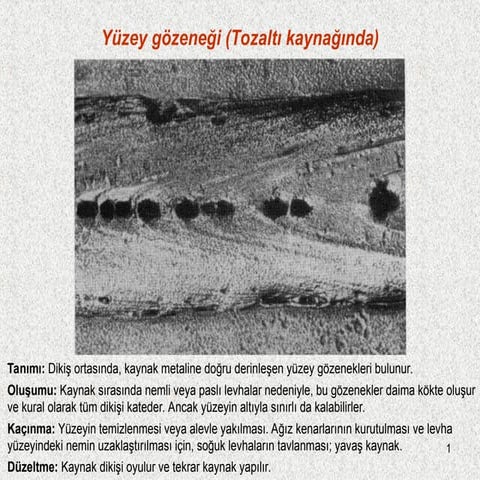 Yüzey gözeneği (Tozaltı kaynağında)

Tanımı: Dikiş ortasında, kaynak metaline doğru derinleşen yüzey gözenekleri bulunur.

Oluşumu: Kaynak sırasında nemli veya paslı levhalar nedeniyle, bu gözenekler daima kökte oluşur ve kural olarak tüm dikişi kateder. Ancak yüzeyin altıyla sınırlı da kalabilirler.

Kaçınma: Yüzeyin temizlenmesi veya alevle yakılması. Ağız kenarlarının kurutulması ve levha yüzeyindeki nemin uzaklaştırılması için, soğuk levhaların tavlanması; yavaş kaynak.

1

Düzeltme: Kaynak dikişi oyulur ve tekrar kaynak yapılır.